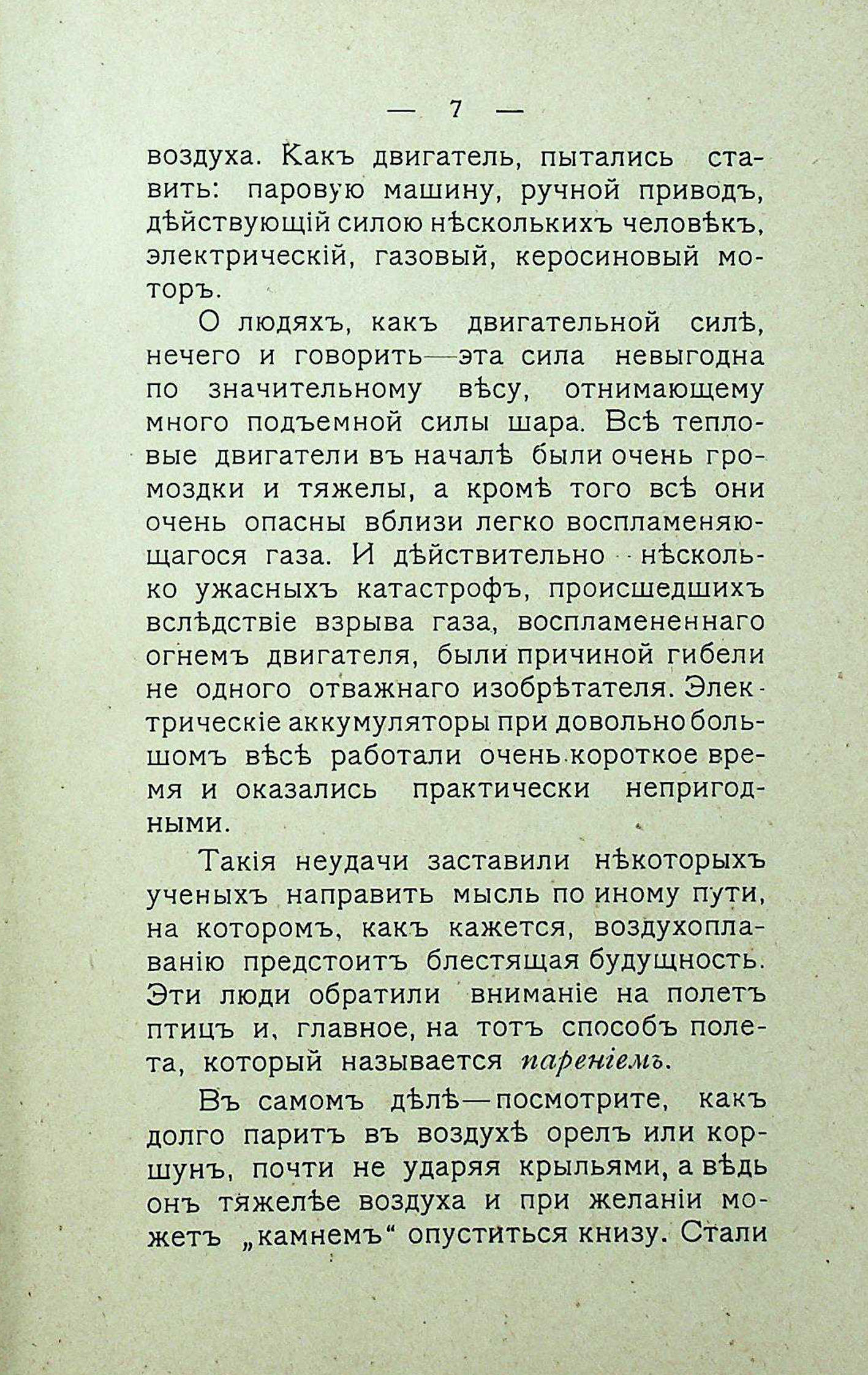 — 7 —

воздуха. Какъ двигатель, пытались ставить: паровую машину, ручной приводъ, дѣйствующій силою нѣсколькихъ человѣкъ, электрическій, газовый, керосиновый моторъ.

О людяхъ, какъ двигательной силѣ, нечего и говорить—эта сила невыгодна по значительному вѣсу, отнимающему много подъемной силы шара. Всѣ тепловые двигатели въ началѣ были очень громоздки и тяжелы, а кромѣ того всѣ они очень опасны вблизи легко воспламеняющагося газа. И дѣйствительно нѣсколько ужасныхъ катастрофъ, происшедшихъ вслѣдствіе взрыва газа, воспламененнаго огнемъ двигателя, были причиной гибели не одного отважнаго изобрѣтателя. Электрическіе аккумуляторы при довольно большомъ вѣсѣ работали очень короткое время и оказались практически непригодными.

Такія неудачи заставили нѣкоторыхъ ученыхъ направить мысль по иному пути, на которомъ, какъ кажется, воздухоплаванію предстоитъ блестящая будущность. Эти люди обратили вниманіе на полетъ птицъ и, главное, на тотъ способъ полета, который называется пареніемъ.

Въ самомъ дѣлѣ—посмотрите, какъ долго паритъ въ воздухѣ орелъ или коршунъ, почти не ударяя крыльями, а вѣдь онъ тяжелѣе воздуха и при желаніи можетъ „камнемъ“ опуститься книзу. Стали